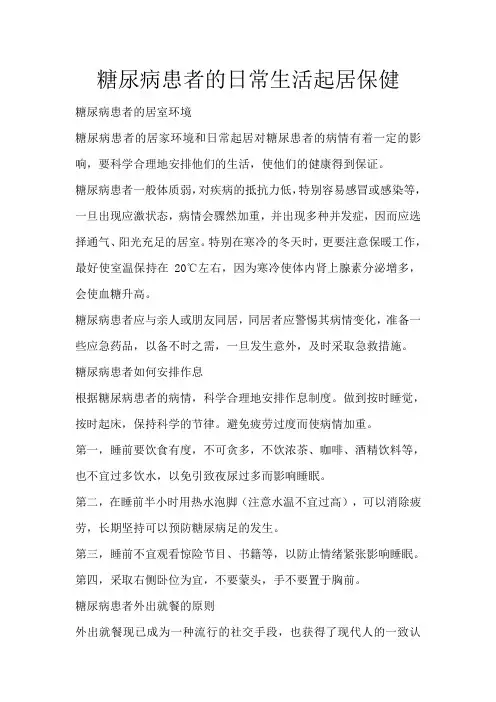 糖尿病患者的日常生活起居保健

糖尿病患者的居室环境

糖尿病患者的居家环境和日常起居对糖尿患者的病情有着一定的影响，要科学合理地安排他们的生活，使他们的健康得到保证。

糖尿病患者一般体质弱，对疾病的抵抗力低，特别容易感冒或感染等，一旦出现应激状态，病情会骤然加重，并出现多种并发症，因而应选择通气、阳光充足的居室。特别在寒冷的冬天时，更要注意保暖工作，最好使室温保持在 20℃左右，因为寒冷使体内肾上腺素分泌增多，会使血糖升高。

糖尿病患者应与亲人或朋友同居，同居者应警惕其病情变化，准备一些应急药品，以备不时之需，一旦发生意外，及时采取急救措施。

糖尿病患者如何安排作息

根据糖尿病患者的病情，科学合理地安排作息制度。做到按时睡觉，按时起床，保持科学的节律。避免疲劳过度而使病情加重。

第一，睡前要饮食有度，不可贪多，不饮浓茶、咖啡、酒精饮料等，也不宜过多饮水，以免引致夜尿过多而影响睡眠。

第二，在睡前半小时用热水泡脚（注意水温不宜过高），可以消除疲劳，长期坚持可以预防糖尿病足的发生。

第三，睡前不宜观看惊险节目、书籍等，以防止情绪紧张影响睡眠。

第四，采取右侧卧位为宜，不要蒙头，手不要置于胸前。

糖尿病患者外出就餐的原则

外出就餐现已成为一种流行的社交手段，也获得了现代人的一致认